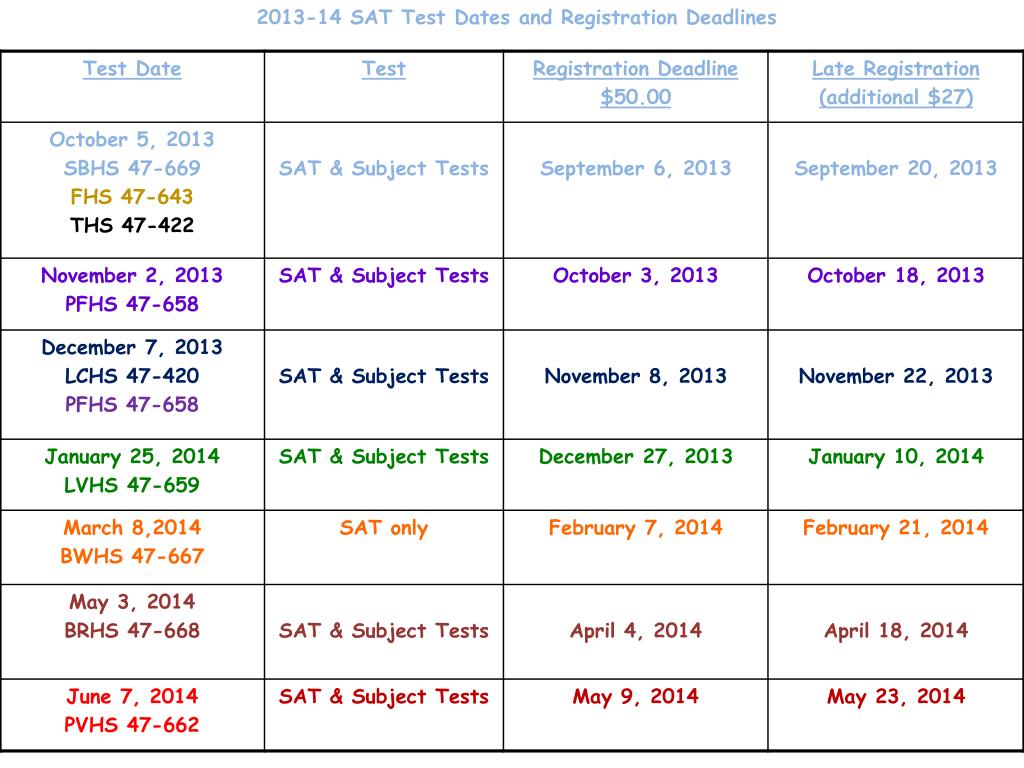 2013-14 SAT Test Dates and Registration Deadlines

| Test Date | Test | Registration Deadline $50.00 | Late Registration (additional $27) |
|---|---|---|---|
| October 5, 2013 SBHS 47-669 FHS 47-643 THS 47-422 | SAT & Subject Tests | September 6, 2013 | September 20, 2013 |
| November 2, 2013 PFHS 47-658 | SAT & Subject Tests | October 3, 2013 | October 18, 2013 |
| December 7, 2013 LCHS 47-420 PFHS 47-658 | SAT & Subject Tests | November 8, 2013 | November 22, 2013 |
| January 25, 2014 LVHS 47-659 | SAT & Subject Tests | December 27, 2013 | January 10, 2014 |
| March 8,2014 BWHS 47-667 | SAT only | February 7, 2014 | February 21, 2014 |
| May 3, 2014 BRHS 47-668 | SAT & Subject Tests | April 4, 2014 | April 18, 2014 |
| June 7, 2014 PVHS 47-662 | SAT & Subject Tests | May 9, 2014 | May 23, 2014 |